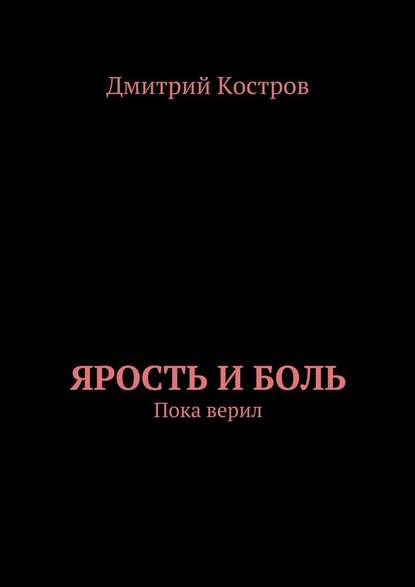 Дмитрий Костров

ЯРОСТЬ И БОЛЬ
Пока верил